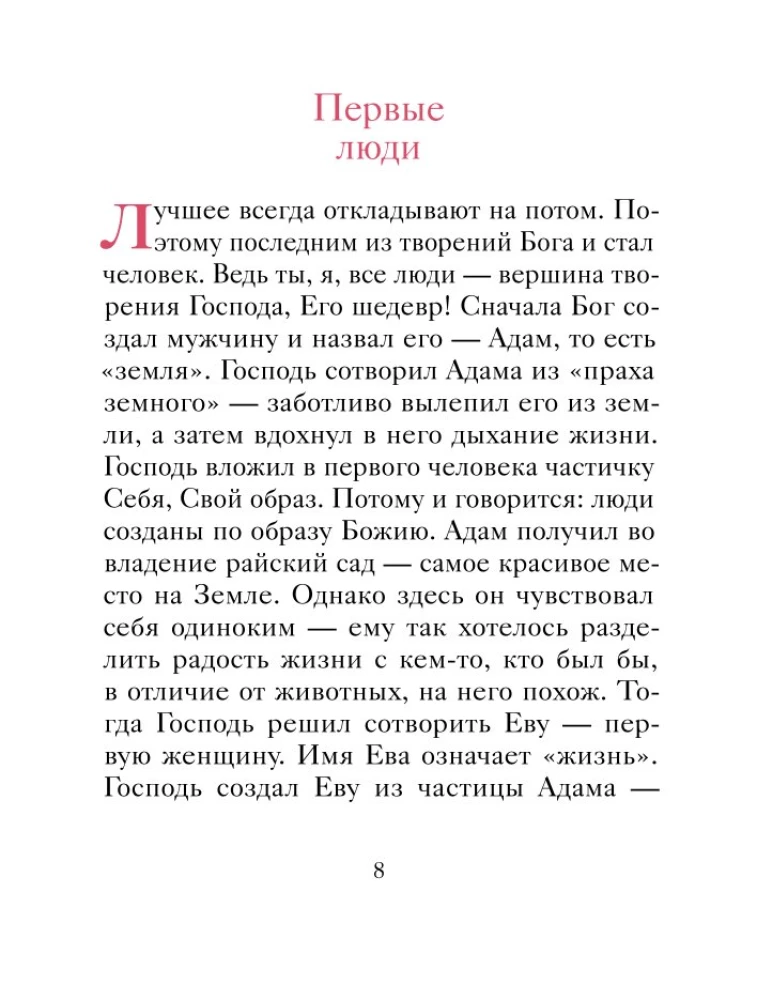 Первые
люди

Лучшее всегда откладывают на потом. Поэтому последним из творений Бога и стал человек. Ведь ты, я, все люди — вершина творения Господа, Его шедевр! Сначала Бог создал мужчину и назвал его — Адам, то есть «земля». Господь сотворил Адама из «праха земного» — заботливо вылепил его из земли, а затем вдохнул в него дыхание жизни. Господь вложил в первого человека частичку Себя, Свой образ. Потому и говорится: люди созданы по образу Божию. Адам получил во владение райский сад — самое красивое место на Земле. Однако здесь он чувствовал себя одиноким — ему так хотелось разделить радость жизни с кем-то, кто был бы, в отличие от животных, на него похож. Тогда Господь решил сотворить Еву — первую женщину. Имя Ева означает «жизнь». Господь создал Еву из частицы Адама —

8